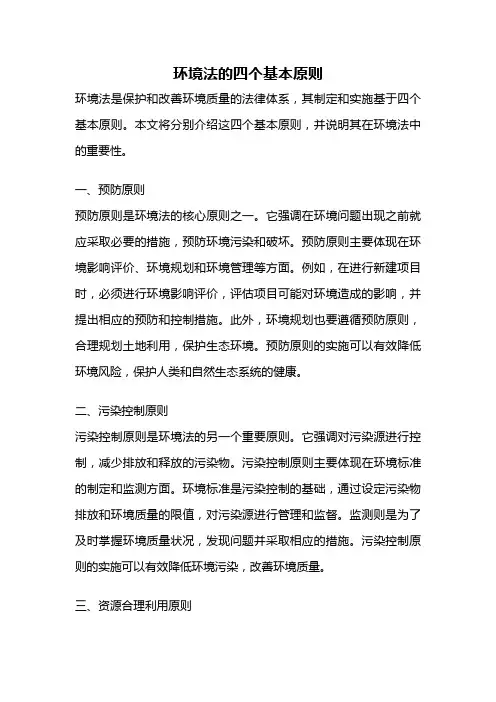 环境法的四个基本原则

环境法是保护和改善环境质量的法律体系，其制定和实施基于四个基本原则。本文将分别介绍这四个基本原则，并说明其在环境法中的重要性。

一、预防原则

预防原则是环境法的核心原则之一。它强调在环境问题出现之前就应采取必要的措施，预防环境污染和破坏。预防原则主要体现在环境影响评价、环境规划和环境管理等方面。例如，在进行新建项目时，必须进行环境影响评价，评估项目可能对环境造成的影响，并提出相应的预防和控制措施。此外，环境规划也要遵循预防原则，合理规划土地利用，保护生态环境。预防原则的实施可以有效降低环境风险，保护人类和自然生态系统的健康。

二、污染控制原则

污染控制原则是环境法的另一个重要原则。它强调对污染源进行控制，减少排放和释放的污染物。污染控制原则主要体现在环境标准的制定和监测方面。环境标准是污染控制的基础，通过设定污染物排放和环境质量的限值，对污染源进行管理和监督。监测则是为了及时掌握环境质量状况，发现问题并采取相应的措施。污染控制原则的实施可以有效降低环境污染，改善环境质量。

三、资源合理利用原则